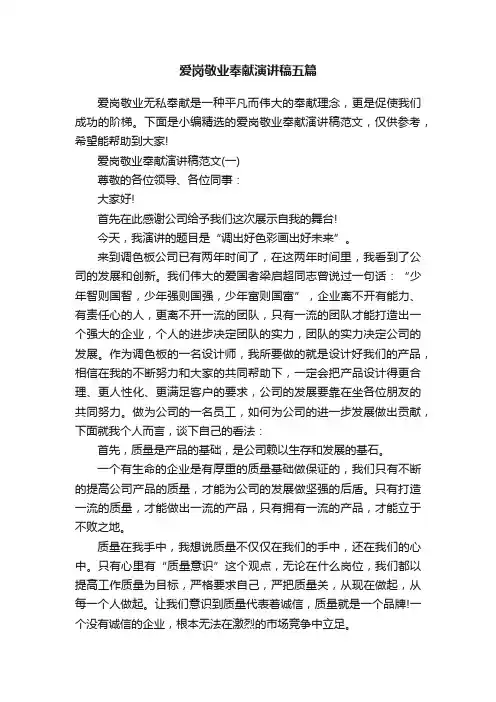 爱岗敬业奉献演讲稿五篇

爱岗敬业无私奉献是一种平凡而伟大的奉献理念，更是促使我们成功的阶梯。下面是小编精选的爱岗敬业奉献演讲稿范文，仅供参考，希望能帮助到大家!

爱岗敬业奉献演讲稿范文(一)

尊敬的各位领导、各位同事：

大家好!

首先在此感谢公司给予我们这次展示自我的舞台!

今天，我演讲的题目是“调出好色彩画出好未来”。

来到调色板公司已有两年时间了，在这两年时间里，我看到了公司的发展和创新。我们伟大的爱国者梁启超同志曾说过一句话：“少年智则国智，少年强则国强，少年富则国富”，企业离不开有能力、有责任心的人，更离不开一流的团队，只有一流的团队才能打造出一个强大的企业，个人的进步决定团队的实力，团队的实力决定公司的发展。作为调色板的一名设计师，我所要做的就是设计好我们的产品，相信在我的不断努力和大家的共同帮助下，一定会把产品设计得更合理、更人性化、更满足客户的要求，公司的发展要靠在坐各位朋友的共同努力。做为公司的一名员工，如何为公司的进一步发展做出贡献，下面就我个人而言，谈下自己的看法：

首先，质量是产品的基础，是公司赖以生存和发展的基石。

一个有生命的企业是有厚重的质量基础做保证的，我们只有不断的提高公司产品的质量，才能为公司的发展做坚强的后盾。只有打造一流的质量，才能做出一流的产品，只有拥有一流的产品，才能立于不败之地。

质量在我手中，我想说质量不仅仅在我们的手中，还在我们的心中。只有心里有“质量意识”这个观点，无论在什么岗位，我们都以提高工作质量为目标，严格要求自己，严把质量关，从现在做起，从每一个人做起。让我们意识到质量代表着诚信，质量就是一个品牌!一个没有诚信的企业，根本无法在激烈的市场竞争中立足。